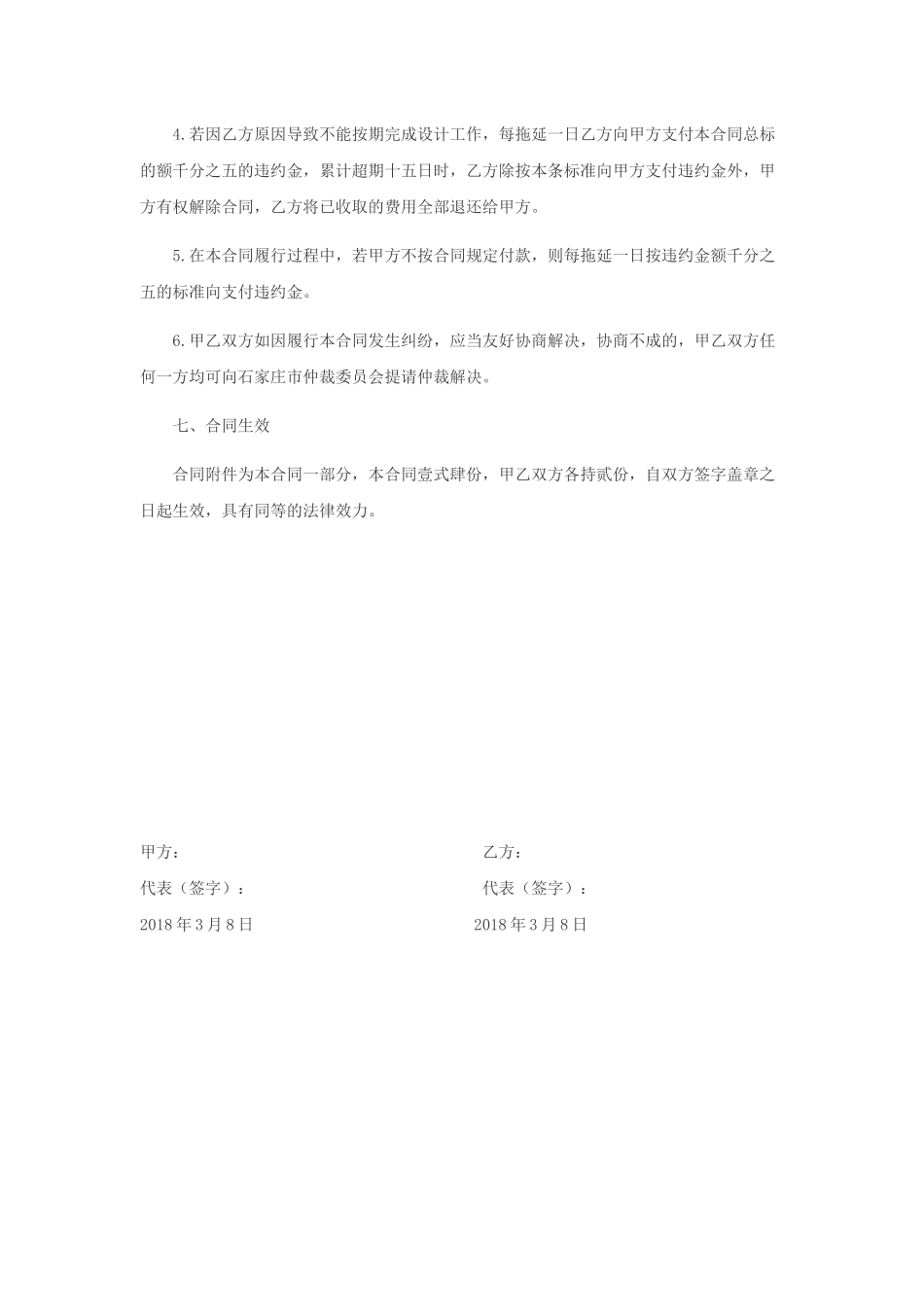 4.若因乙方原因导致不能按期完成设计工作，每拖延一日乙方向甲方支付本合同总标的额千分之五的违约金，累计超期十五日时，乙方除按本条标准向甲方支付违约金外，甲方有权解除合同，乙方将已收取的费用全部退还给甲方。

5.在本合同履行过程中，若甲方不按合同规定付款，则每拖延一日按违约金额千分之五的标准向支付违约金。

6.甲乙双方如因履行本合同发生纠纷，应当友好协商解决，协商不成的，甲乙双方任何一方均可向石家庄市仲裁委员会提请仲裁解决。

七、合同生效

合同附件为本合同一部分，本合同壹式肆份，甲乙双方各持贰份，自双方签字盖章之日起生效，具有同等的法律效力。

甲方：

代表（签字）：

2018年3月8日

乙方：

代表（签字）：

2018年3月8日